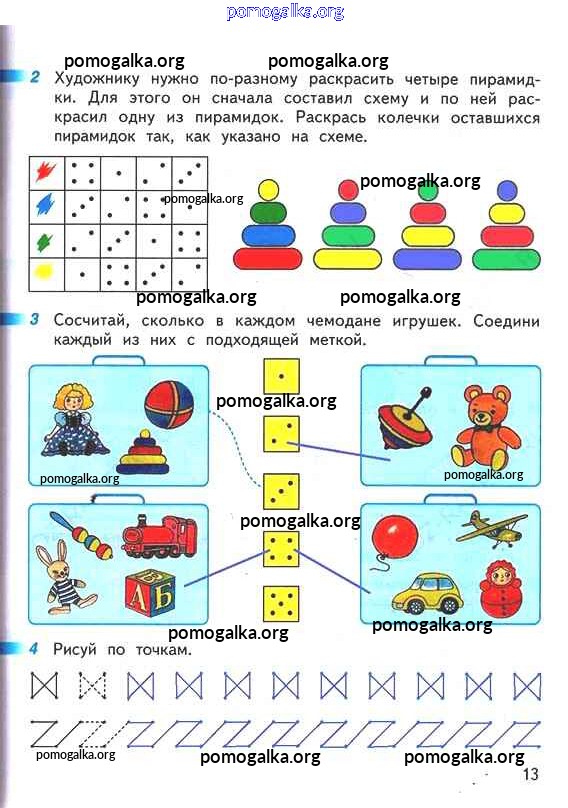 2 Художнику нужно по-разному раскрасить четыре пирамидки. Для этого он сначала составил схему и по ней раскрасил одну из пирамидок. Раскрась колечки оставшихся пирамидок так, как указано на схеме.

3 Сосчитай, сколько в каждом чемодане игрушек. Соедини каждый из них с подходящей меткой.

А Б

4 Рисуй по точкам.

13

pomogalka.org